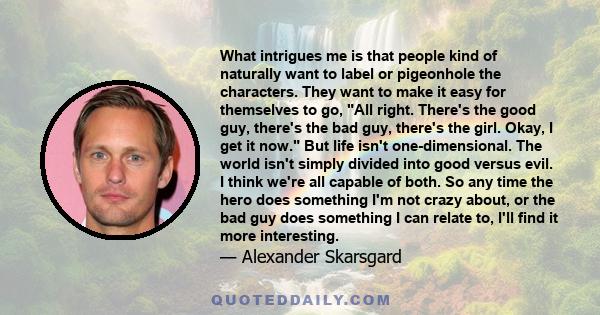 What intrigues me is that people kind of naturally want to label or pigeonhole the characters. They want to make it easy for themselves to go, "All right. There's the good guy, there's the bad guy, there's the girl. Okay, I get it now." But life isn't one-dimensional. The world isn't simply divided into good versus evil. I think we're all capable of both. So any time the hero does something I'm not crazy about, or the bad guy does something I can relate to, I'll find it more interesting.

— Alexander Skarsgard

QUOTEDDAILY.COM